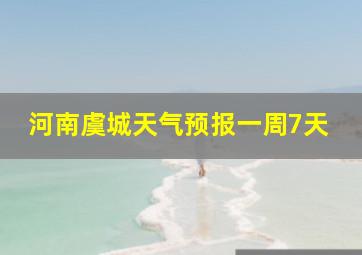 河南虞城天气预报一周7天